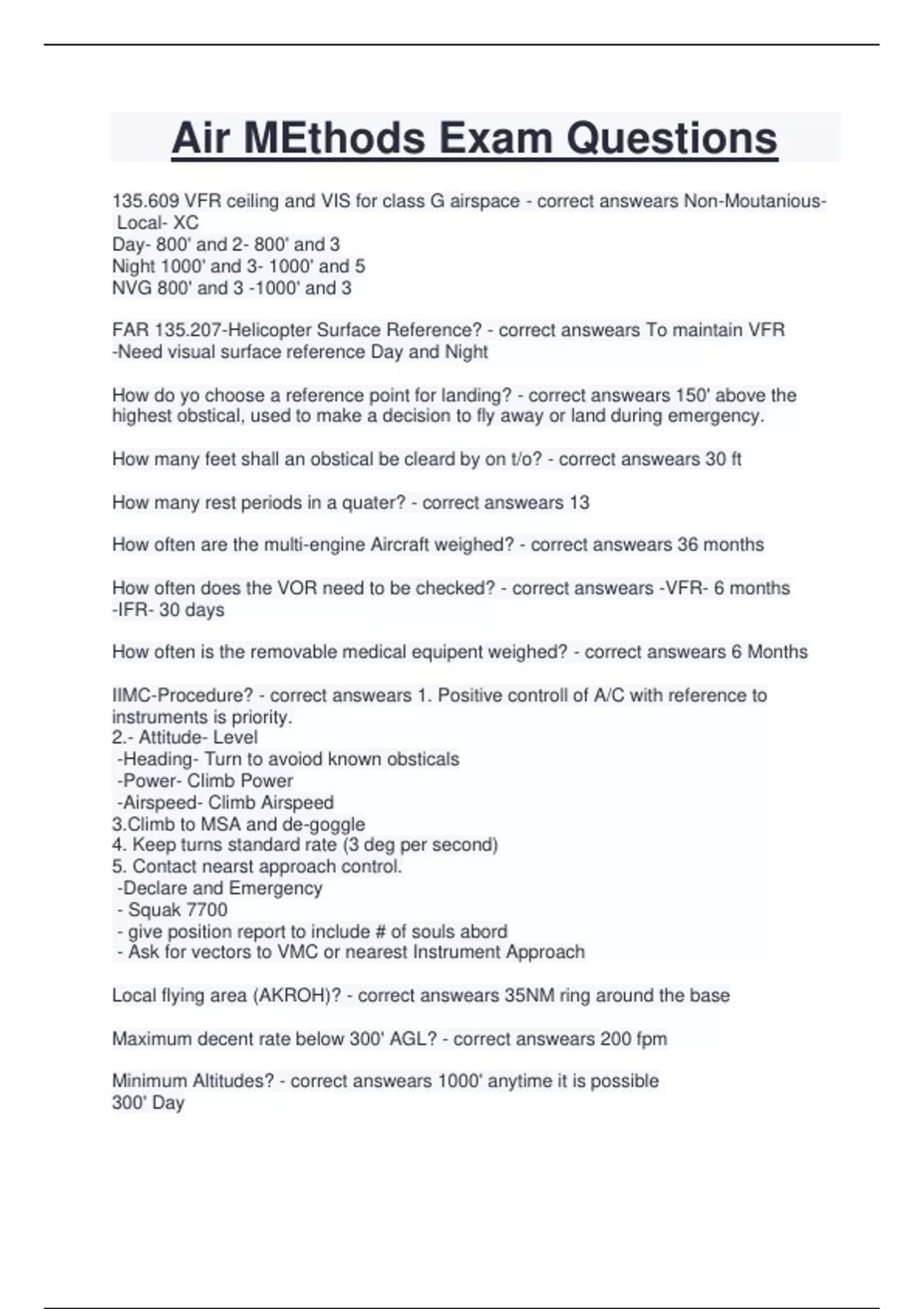 Air MEthods Exam Questions

135.609 VFR ceiling and VIS for class G airspace - correct answears Non-Moutanious- Local- XC
Day- 800' and 2- 800' and 3
Night 1000' and 3- 1000' and 5
NVG 800' and 3 -1000' and 3

FAR 135.207-Helicopter Surface Reference? - correct answears To maintain VFR -Need visual surface reference Day and Night

How do yo choose a reference point for landing? - correct answears 150' above the highest obstical, used to make a decision to fly away or land during emergency.

How many feet shall an obstical be cleard by on t/o? - correct answears 30 ft

How many rest periods in a quater? - correct answears 13

How often are the multi-engine Aircraft weighed? - correct answears 36 months

How often does the VOR need to be checked? - correct answears -VFR- 6 months
-IFR- 30 days

How often is the removable medical equipent weighed? - correct answears 6 Months

IIMC-Procedure? - correct answears 1. Positive controll of A/C with reference to instruments is priority.
2.- Attitude- Level
-Heading- Turn to avoiod known obsticals
-Power- Climb Power
-Airspeed- Climb Airspeed
3.Climb to MSA and de-goggle
4. Keep turns standard rate (3 deg per second)
5. Contact nearst approach control.
-Declare and Emergency
- Squak 7700
- give position report to include # of souls abord
- Ask for vectors to VMC or nearest Instrument Approach

Local flying area (AKROH)? - correct answears 35NM ring around the base

Maximum decent rate below 300' AGL? - correct answears 200 fpm

Minimum Altitudes? - correct answears 1000' anytime it is possible
300' Day